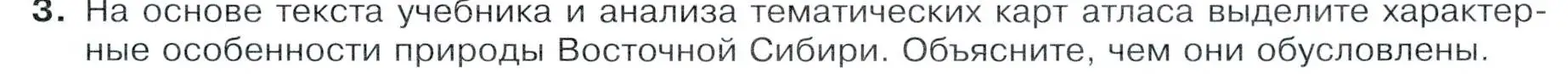 3. На основе текста учебника и анализа тематических карт атласа выделите характерные особенности природы Восточной Сибири. Объясните, чем они обусловлены.